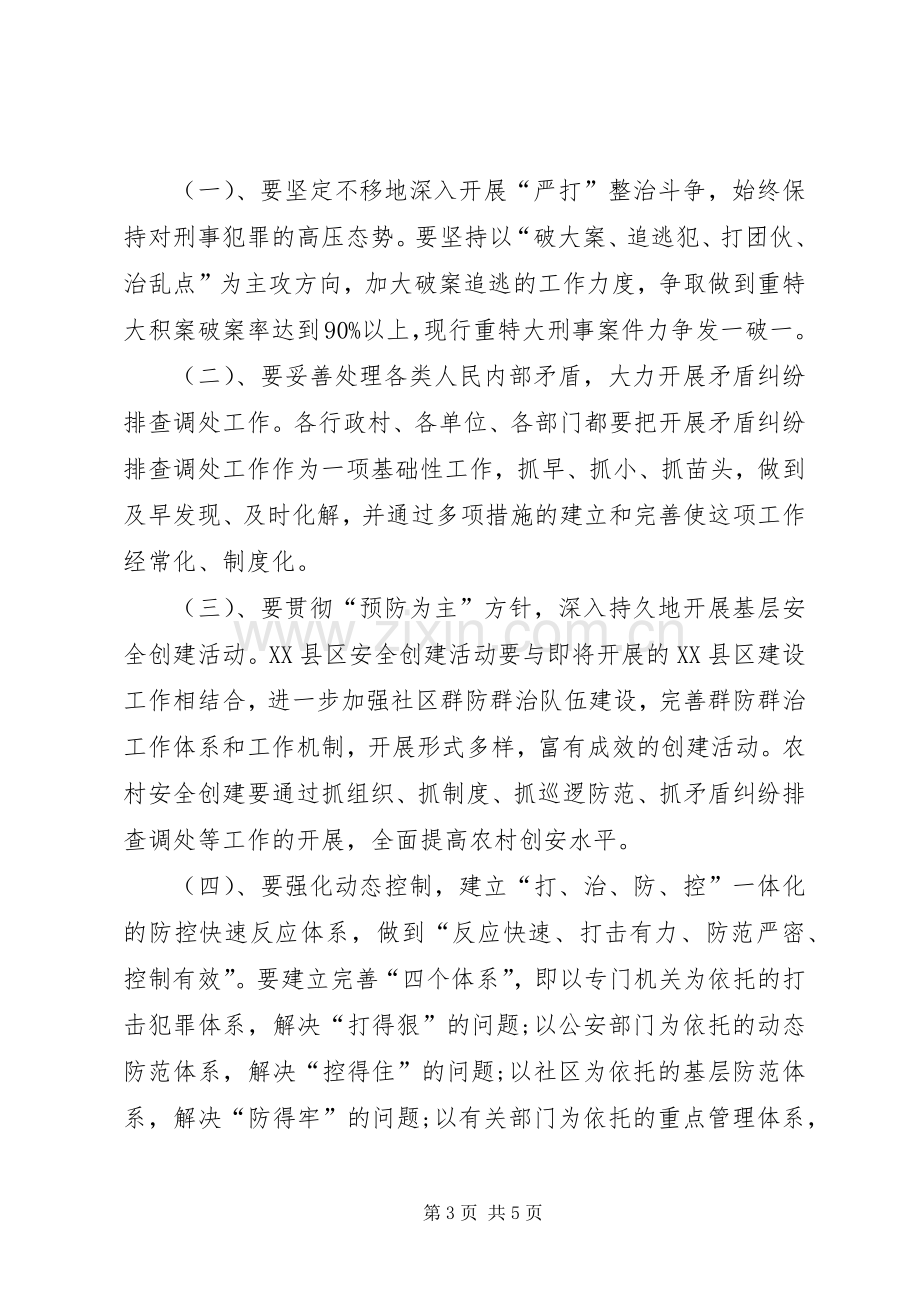 （一）、要坚定不移地深入开展“严打”整治斗争，始终保持对刑事犯罪的高压态势。要坚持以“破大案、追逃犯、打团伙、治乱点”为主攻方向，加大破案追逃的工作力度，争取做到重特大积案破案率达到90%以上,现行重特大刑事案件力争发一破一。

（二）、要妥善处理各类人民内部矛盾，大力开展矛盾纠纷排查调处工作。各行政村、各单位、各部门都要把开展矛盾纠纷排查调处工作作为一项基础性工作，抓早、抓小、抓苗头，做到及早发现、及时化解，并通过多项措施的建立和完善使这项工作经常化、制度化。

（三）、要贯彻“预防为主”方针，深入持久地开展基层安全创建活动。XX县区安全创建活动要与即将开展的XX县区建设工作相结合，进一步加强社区群防群治队伍建设，完善群防群治工作体系和工作机制，开展形式多样，富有成效的创建活动。农村安全创建要通过抓组织、抓制度、抓巡逻防范、抓矛盾纠纷排查调处等工作的开展，全面提高农村创安水平。

（四）、要强化动态控制，建立“打、治、防、控”一体化的防控快速反应体系，做到“反应快速、打击有力、防范严密、控制有效”。要建立完善“四个体系”，即以专门机关为依托的打击犯罪体系，解决“打得狠”的问题;以公安部门为依托的动态防范体系，解决“控得住”的问题;以社区为依托的基层防范体系，解决“防得牢”的问题;以有关部门为依托的重点管理体系，

第3页 共5页

www.zixin.com.cn